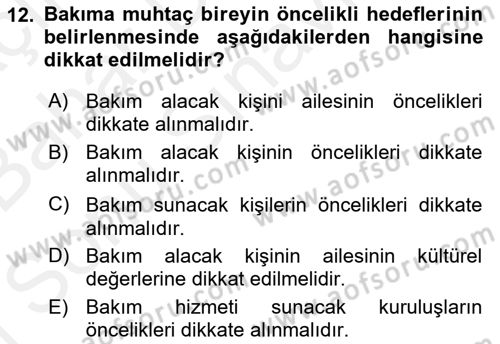 12. Bakıma muhtaç bireyin öncelikli hedeflerinin belirlenmesinde aşağıdakilerden hangisine dikkat edilmelidir?

A) Bakım alacak kişini ailesinin öncelikleri dikkate alınmalıdır.
B) Bakım alacak kişinin öncelikleri dikkate alınmalıdır.
C) Bakım sunacak kişilerin öncelikleri dikkate alınmalıdır.
D) Bakım alacak kişinin ailesinin kültürel değerlerine dikkat edilmelidir.
E) Bakım hizmeti sunacak kuruluşların öncelikleri dikkate alınmalıdır.

www.aofsoru.com